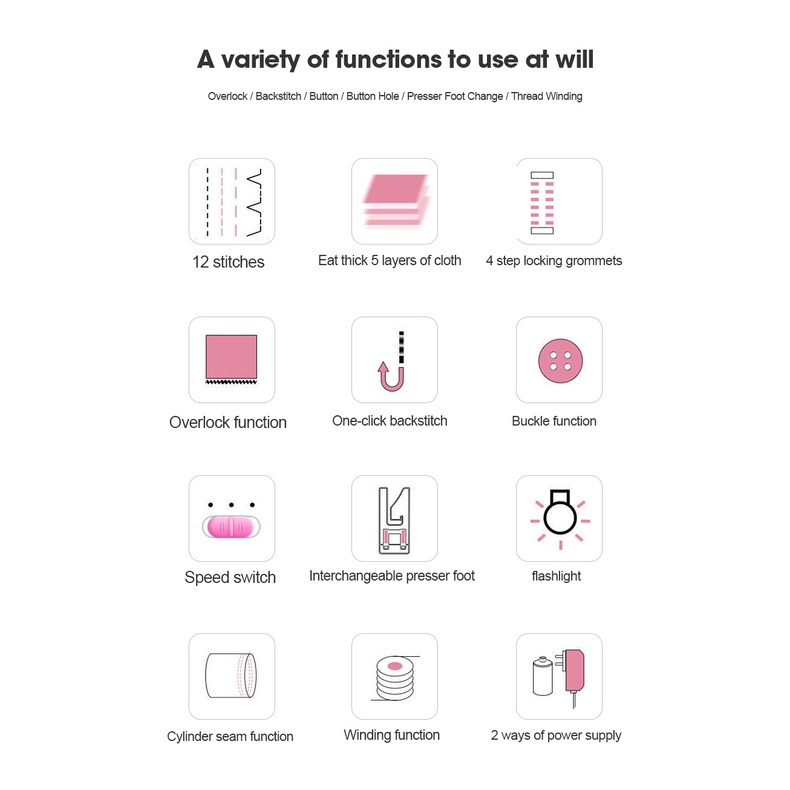 A variety of functions to use at will

Overlock / Backstitch / Button / Button Hole / Presser Foot Change / Thread Winding

12 stitches

Eat thick 5 layers of cloth

4 step locking grommets

Overlock function

One-click backstitch

Buckle function

Speed switch

Interchangeable presser foot

flashlight

Cylinder seam function

Winding function

2 ways of power supply